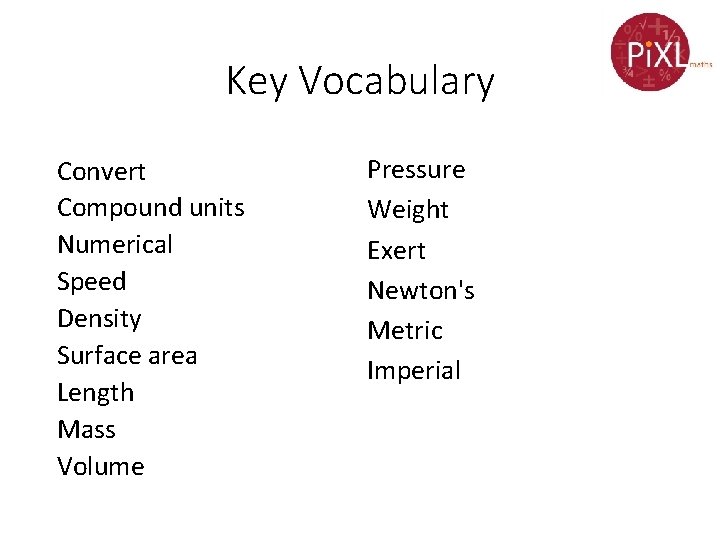 PiXL maths

Key Vocabulary

Convert
Compound units
Numerical
Speed
Density
Surface area
Length
Mass
Volume

Pressure
Weight
Exert
Newton's
Metric
Imperial